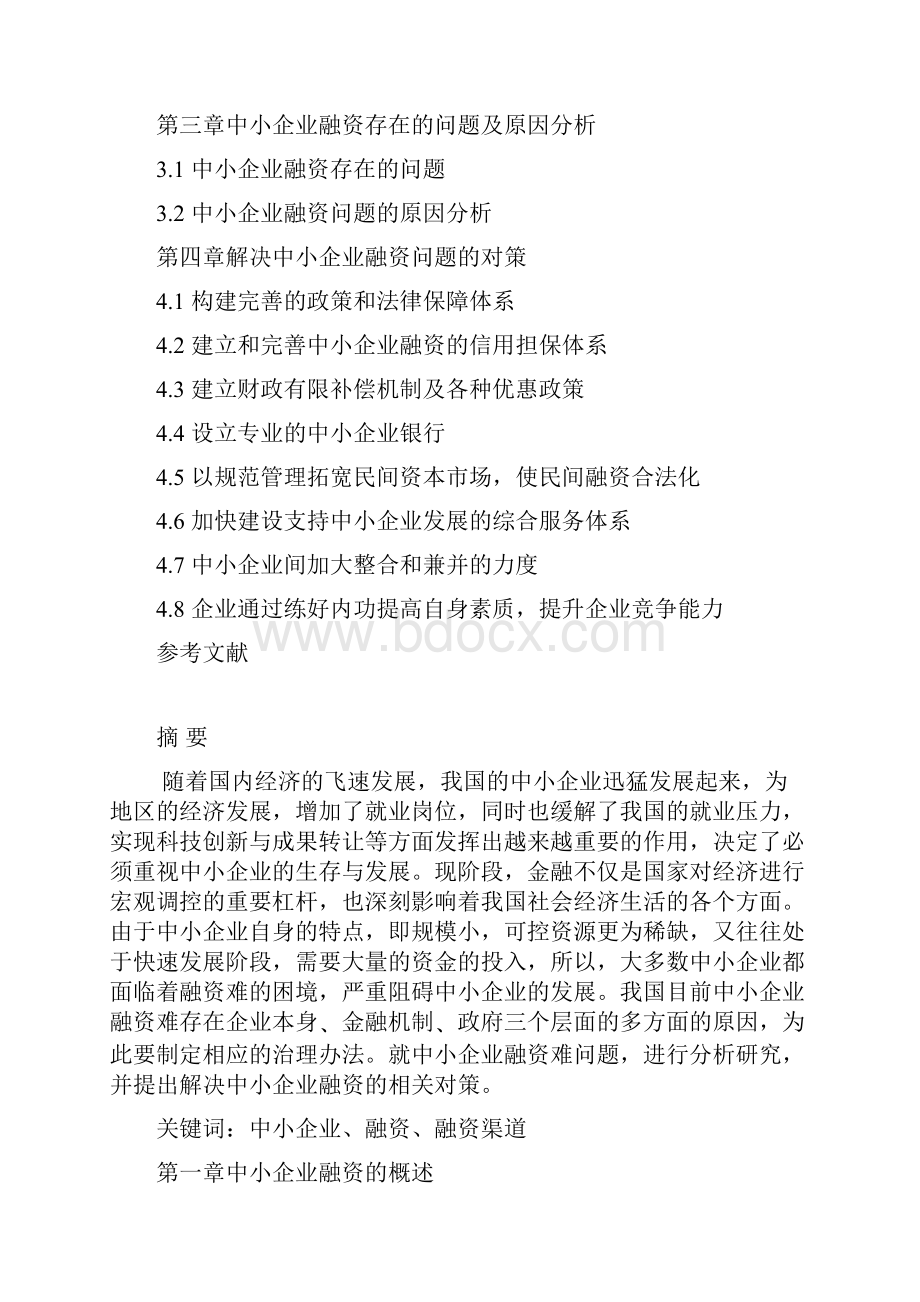 第三章中小企业融资存在的问题及原因分析

3.1 中小企业融资存在的问题

3.2 中小企业融资问题的原因分析

第四章解决中小企业融资问题的对策

4.1 构建完善的政策和法律保障体系

4.2 建立和完善中小企业融资的信用担保体系

4.3 建立财政有限补偿机制及各种优惠政策

4.4 设立专业的中小企业银行

4.5 以规范管理拓宽民间资本市场，使民间融资合法化

4.6 加快建设支持中小企业发展的综合服务体系

4.7 中小企业间加大整合和兼并的力度

4.8 企业通过练好内功提高自身素质，提升企业竞争能力

参考文献

www.bdocx.com

摘 要

随着国内经济的飞速发展，我国的中小企业迅猛发展起来，为地区的经济发展，增加了就业岗位，同时也缓解了我国的就业压力，实现科技创新与成果转让等方面发挥出越来越重要的作用，决定了必须重视中小企业的生存与发展。现阶段，金融不仅是国家对经济进行宏观调控的重要杠杆，也深刻影响着我国社会经济生活的各个方面。由于中小企业自身的特点，即规模小，可控资源更为稀缺，又往往处于快速发展阶段，需要大量的资金的投入，所以，大多数中小企业都面临着融资难的困境，严重阻碍中小企业的发展。我国目前中小企业融资难存在企业本身、金融机制、政府三个层面的多方面的原因，为此要制定相应的治理办法。就中小企业融资难问题，进行分析研究，并提出解决中小企业融资的相关对策。

关键词：中小企业、融资、融资渠道

第一章中小企业融资的概述